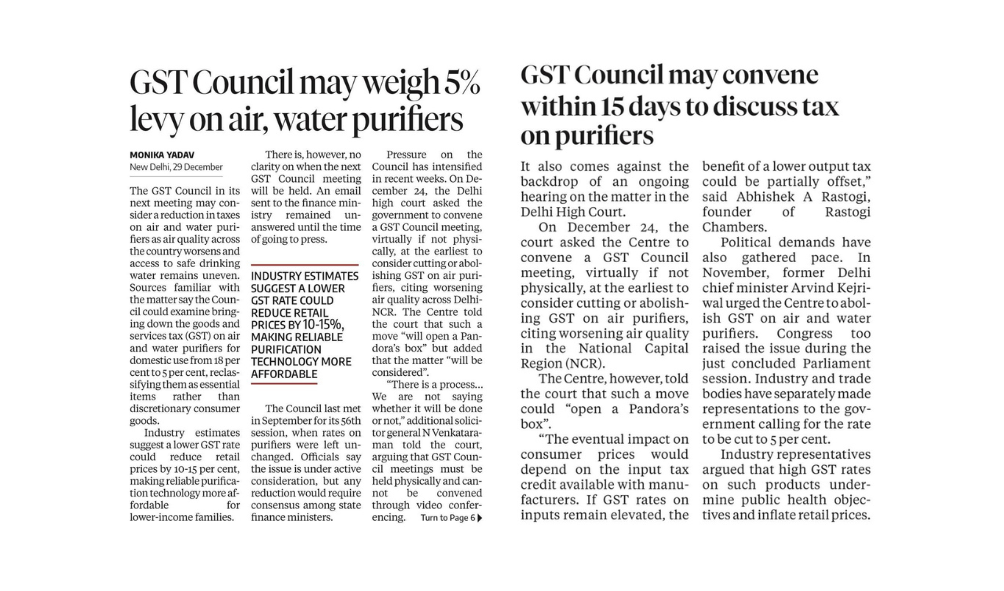 GST Council may weigh 5% levy on air, water purifiers

MONIKA YADAV
New Delhi, 29 December

The GST Council in its next meeting may consider a reduction in taxes on air and water purifiers as air quality across the country worsens and access to safe drinking water remains uneven. Sources familiar with the matter say the Council could examine bringing down the goods and services tax (GST) on air and water purifiers for domestic use from 18 per cent to 5 per cent, reclassifying them as essential items rather than discretionary consumer goods.

Industry estimates suggest a lower GST rate could reduce retail prices by 10-15 per cent, making reliable purification technology more affordable for lower-income families.

There is, however, no clarity on when the next GST Council meeting will be held. An email sent to the finance ministry remained unanswered until the time of going to press.

INDUSTRY ESTIMATES SUGGEST A LOWER GST RATE COULD REDUCE RETAIL PRICES BY 10-15%, MAKING RELIABLE PURIFICATION TECHNOLOGY MORE AFFORDABLE

The Council last met in September for its 56th session, when rates on purifiers were left unchanged. Officials say the issue is under active consideration, but any reduction would require consensus among state finance ministers.

Pressure on the Council has intensified in recent weeks. On December 24, the Delhi high court asked the government to convene a GST Council meeting, virtually if not physically, at the earliest to consider cutting or abolishing GST on air purifiers, citing worsening air quality across Delhi-NCR. The Centre told the court that such a move "will open a Pandora's box" but added that the matter "will be considered".

"There is a process... We are not saying whether it will be done or not," additional solicitor general N Venkataraman told the court, arguing that GST Council meetings must be held physically and cannot be convened through video conferencing.

Turn to Page 6

GST Council may convene within 15 days to discuss tax on purifiers

It also comes against the backdrop of an ongoing hearing on the matter in the Delhi High Court.

On December 24, the court asked the Centre to convene a GST Council meeting, virtually if not physically, at the earliest to consider cutting or abolishing GST on air purifiers, citing worsening air quality in the National Capital Region (NCR).

The Centre, however, told the court that such a move could "open a Pandora's box".

"The eventual impact on consumer prices would depend on the input tax credit available with manufacturers. If GST rates on inputs remain elevated, the benefit of a lower output tax could be partially offset," said Abhishek A Rastogi, founder of Rastogi Chambers.

Political demands have also gathered pace. In November, former Delhi chief minister Arvind Kejriwal urged the Centre to abolish GST on air and water purifiers. Congress too raised the issue during the just concluded Parliament session. Industry and trade bodies have separately made representations to the government calling for the rate to be cut to 5 per cent.

Industry representatives argued that high GST rates on such products undermine public health objectives and inflate retail prices.